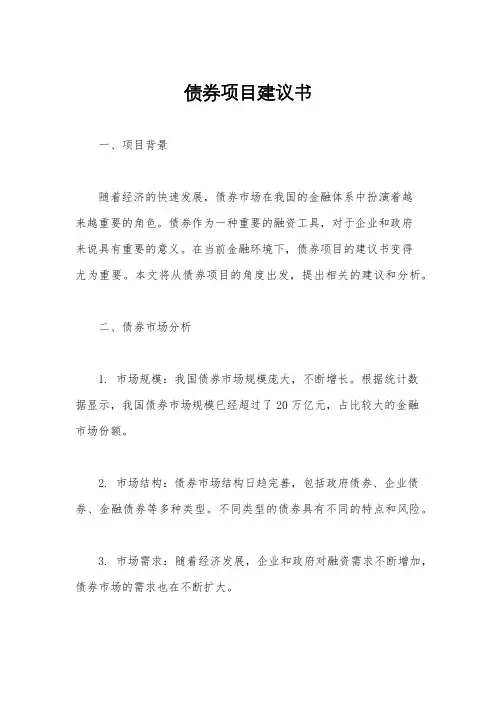 债券项目建议书

一、项目背景

随着经济的快速发展，债券市场在我国的金融体系中扮演着越来越重要的角色。债券作为一种重要的融资工具，对于企业和政府来说具有重要的意义。在当前金融环境下，债券项目的建议书变得尤为重要。本文将从债券项目的角度出发，提出相关的建议和分析。

二、债券市场分析

1. 市场规模：我国债券市场规模庞大，不断增长。根据统计数据显示，我国债券市场规模已经超过了 20 万亿元，占比较大的金融市场份额。

2. 市场结构：债券市场结构日趋完善，包括政府债券、企业债券、金融债券等多种类型。不同类型的债券具有不同的特点和风险。

3. 市场需求：随着经济发展，企业和政府对融资需求不断增加，债券市场的需求也在不断扩大。